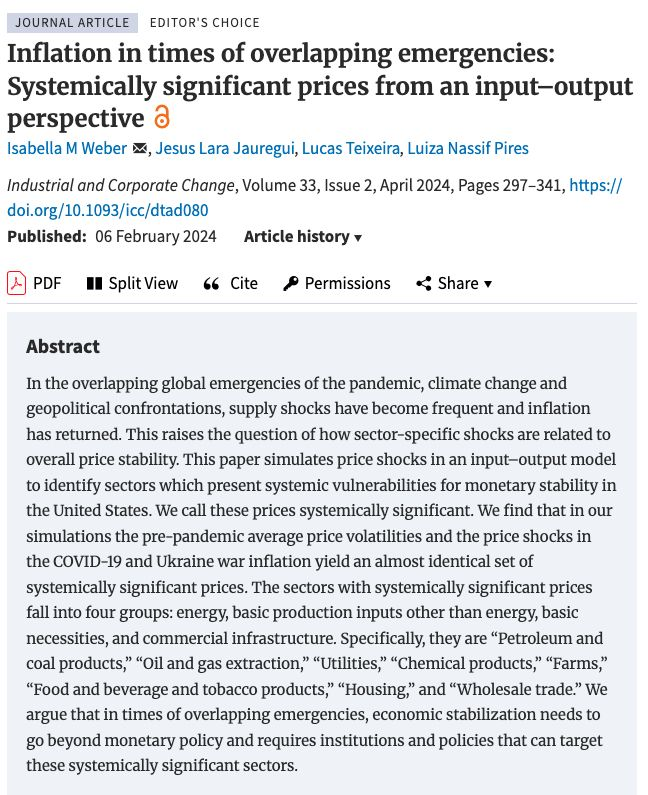 JOURNAL ARTICLE EDITOR'S CHOICE

Inflation in times of overlapping emergencies: Systemically significant prices from an input–output perspective

Isabella M Weber, Jesus Lara Jauregui, Lucas Teixeira, Luiza Nassif Pires

Industrial and Corporate Change, Volume 33, Issue 2, April 2024, Pages 297–341, https://doi.org/10.1093/icc/dtad080

Published: 06 February 2024 Article history ▾

PDF Split View Cite Permissions Share ▾

Abstract

In the overlapping global emergencies of the pandemic, climate change and geopolitical confrontations, supply shocks have become frequent and inflation has returned. This raises the question of how sector-specific shocks are related to overall price stability. This paper simulates price shocks in an input–output model to identify sectors which present systemic vulnerabilities for monetary stability in the United States. We call these prices systemically significant. We find that in our simulations the pre-pandemic average price volatilities and the price shocks in the COVID-19 and Ukraine war inflation yield an almost identical set of systemically significant prices. The sectors with systemically significant prices fall into four groups: energy, basic production inputs other than energy, basic necessities, and commercial infrastructure. Specifically, they are “Petroleum and coal products,” “Oil and gas extraction,” “Utilities,” “Chemical products,” “Farms,” “Food and beverage and tobacco products,” “Housing,” and “Wholesale trade.” We argue that in times of overlapping emergencies, economic stabilization needs to go beyond monetary policy and requires institutions and policies that can target these systemically significant sectors.